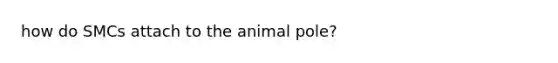 how do SMCs attach to the animal pole?